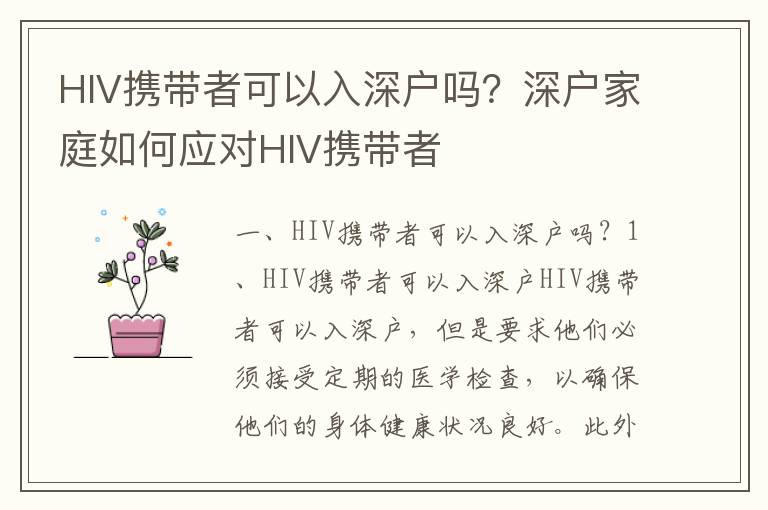 HIV携带者可以入深户吗？深户家庭如何应对HIV携带者

一、HIV携带者可以入深户吗？1、HIV携带者可以入深户HIV携带者可以入深户，但是要求他们必须接受定期的医学检查，以确保他们的身体健康状况良好。此外